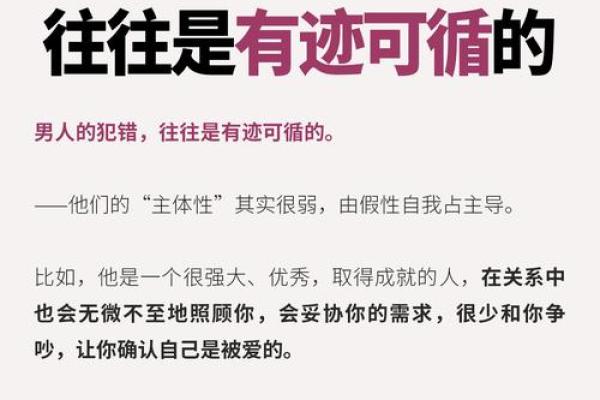 往往是有迹可循的

男人的犯错，往往是有迹可循的。

——他们的“主体性”其实很弱，由假性自我占主导。

比如，他是一个很强大、优秀，取得成就的人，在关系中也会无微不至地照顾你，会妥协你的需求，很少和你争吵，让你确认自己是被爱的。